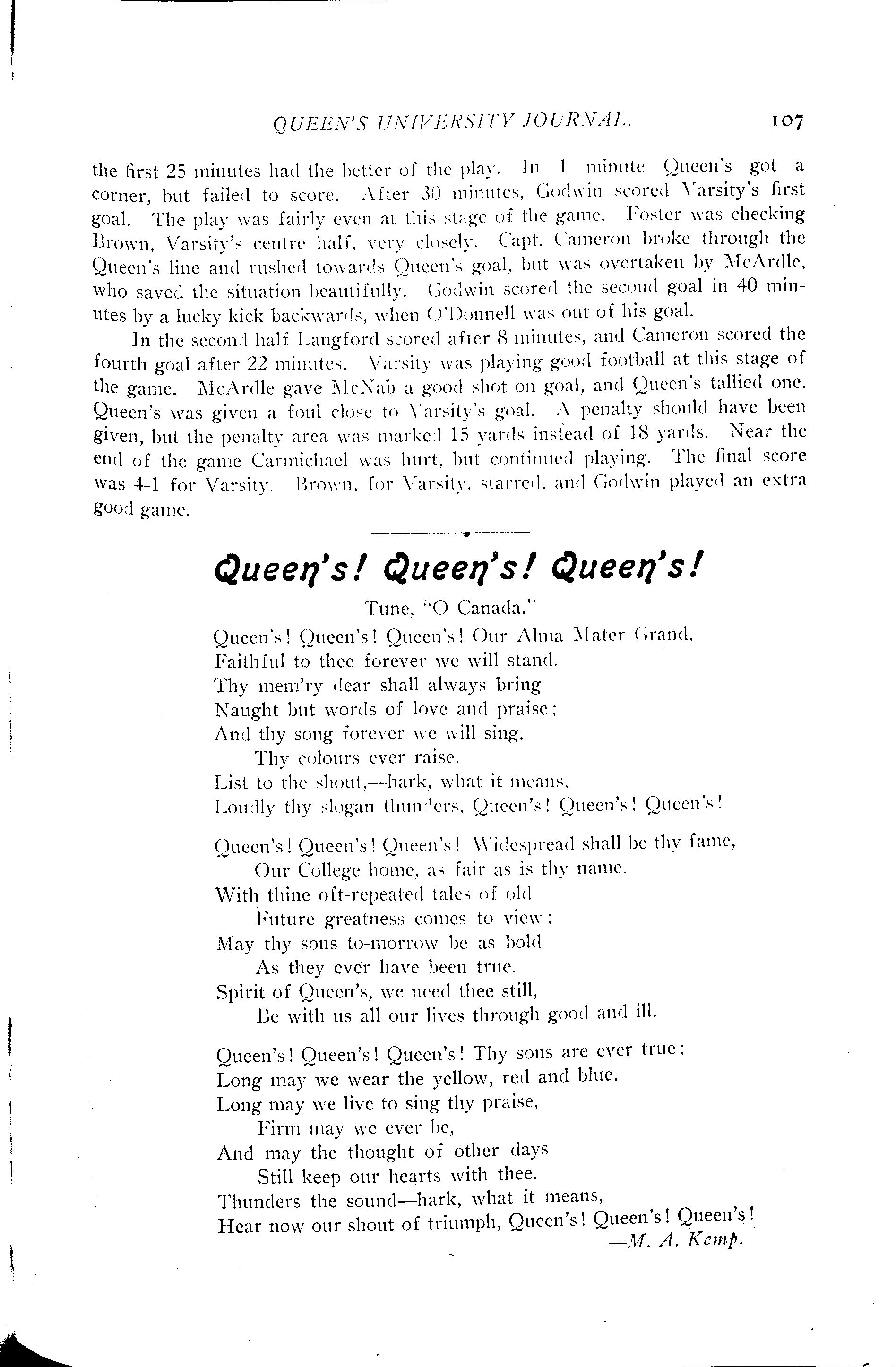 QUEEN'S UNIVERSITY JOURNAL. 107

the first 25 minutes had the better of the play. In 1 minute Queen's got a corner, but failed to score. After 30 minutes, Godwin scored Varsity's first goal. The play was fairly even at this stage of the game. Foster was checking Brown, Varsity's centre half, very closely. Capt. Cameron broke through the Queen's line and rushed towards Queen's goal, but was overtaken by McArdle, who saved the situation beautifully. Godwin scored the second goal in 40 minutes by a lucky kick backwards, when O'Donnell was out of his goal.

In the second half Langford scored after 8 minutes, and Cameron scored the fourth goal after 22 minutes. Varsity was playing good football at this stage of the game. McArdle gave McNab a good shot on goal, and Queen's tallied one. Queen's was given a foul close to Varsity's goal. A penalty should have been given, but the penalty area was marked 15 yards instead of 18 yards. Near the end of the game Carmichael was hurt, but continued playing. The final score was 4-1 for Varsity. Brown, for Varsity, starred, and Godwin played an extra good game.

Queen's! Queen's! Queen's!

Tune, "O Canada."

Queen's! Queen's! Queen's! Our Alma Mater Grand,
Faithful to thee forever we will stand.
Thy mem'ry dear shall always bring
Naught but words of love and praise;
And thy song forever we will sing,
Thy colours ever raise.
List to the shout,—hark, what it means,
Loudly thy slogan thunders, Queen's! Queen's! Queen's!

Queen's! Queen's! Queen's! Widespread shall be thy fame,
Our College home, as fair as is thy name.
With thine oft-repeated tales of old
Future greatness comes to view;
May thy sons to-morrow be as bold
As they ever have been true.
Spirit of Queen's, we need thee still,
Be with us all our lives through good and ill.

Queen's! Queen's! Queen's! Thy sons are ever true;
Long may we wear the yellow, red and blue,
Long may we live to sing thy praise,
Firm may we ever be,
And may the thought of other days
Still keep our hearts with thee.
Thunders the sound—hark, what it means,
Hear now our shout of triumph, Queen's! Queen's! Queen's!
—M. A. Kemp.